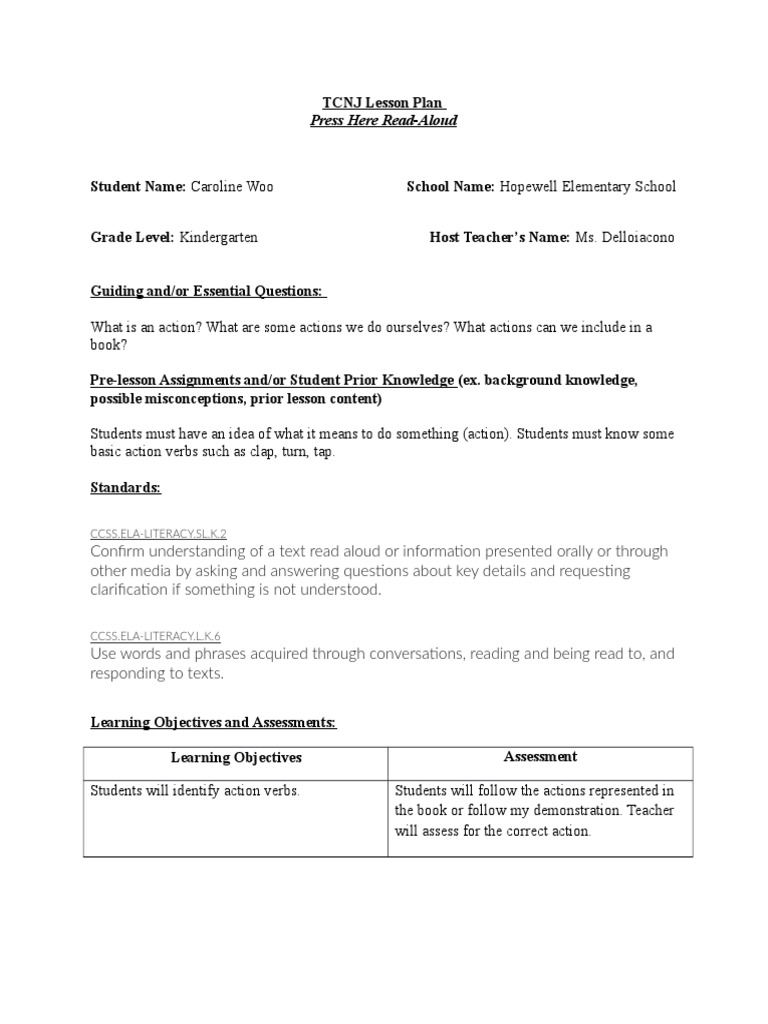 TCNJ Lesson Plan
Press Here Read-Aloud

Student Name: Caroline Woo School Name: Hopewell Elementary School

Grade Level: Kindergarten Host Teacher's Name: Ms. Delloiacono

Guiding and/or Essential Questions:

What is an action? What are some actions we do ourselves? What actions can we include in a book?

Pre-lesson Assignments and/or Student Prior Knowledge (ex. background knowledge, possible misconceptions, prior lesson content)

Students must have an idea of what it means to do something (action). Students must know some basic action verbs such as clap, turn, tap.

Standards:

CCSS.ELA-LITERACY.SL.K.2
Confirm understanding of a text read aloud or information presented orally or through other media by asking and answering questions about key details and requesting clarification if something is not understood.

CCSS.ELA-LITERACY.L.K.6
Use words and phrases acquired through conversations, reading and being read to, and responding to texts.

Learning Objectives and Assessments:

| Learning Objectives | Assessment |
|---|---|
| Students will identify action verbs. | Students will follow the actions represented in the book or follow my demonstration. Teacher will assess for the correct action. |